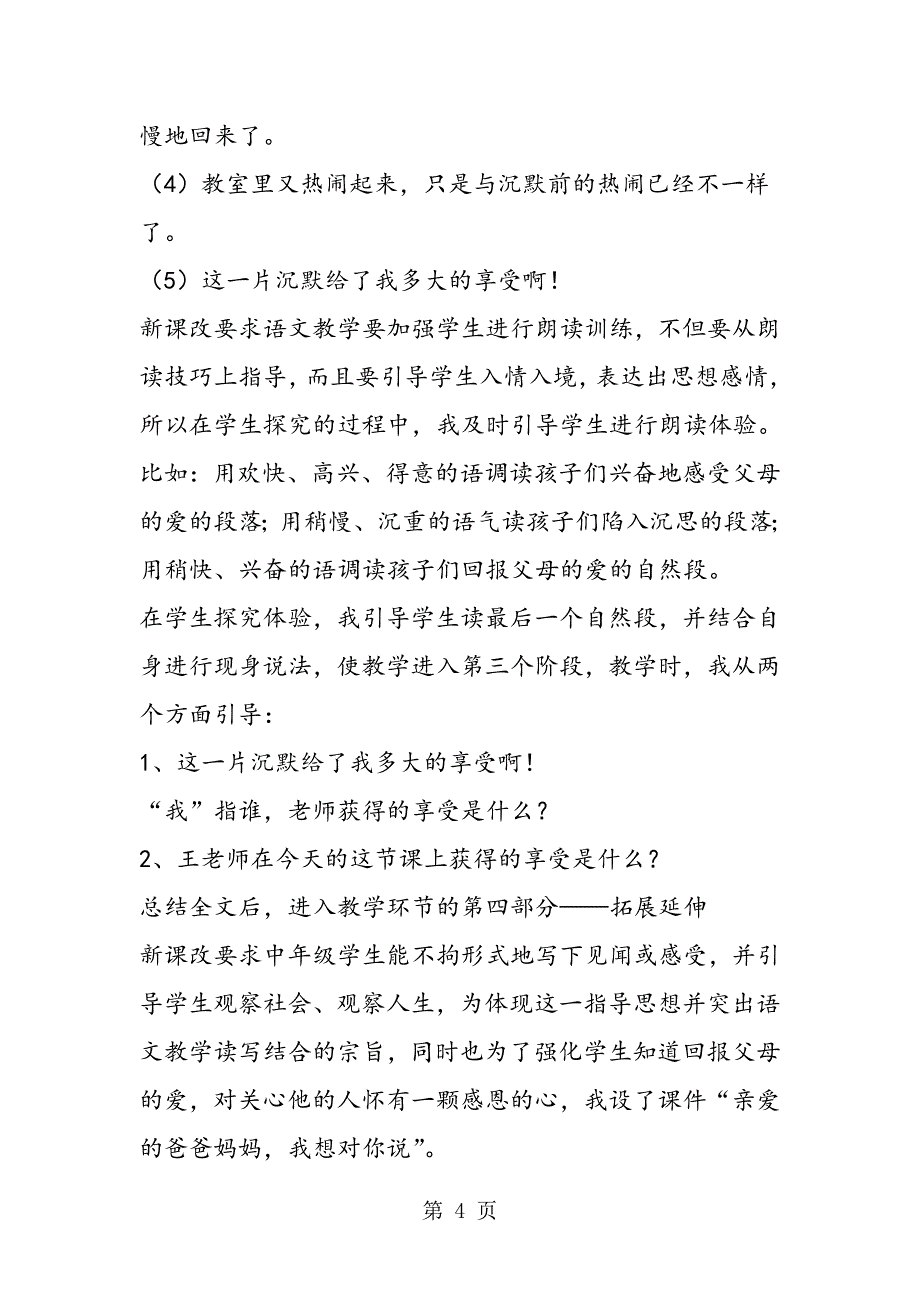 慢地回来了。

（4）教室里又热闹起来，只是与沉默前的热闹已经不一样了。

（5）这一片沉默给了我多大的享受啊！

新课改要求语文教学要加强学生进行朗读训练，不但要从朗读技巧上指导，而且要引导学生入情入境，表达出思想感情，所以在学生探究的过程中，我及时引导学生进行朗读体验。比如：用欢快、高兴、得意的语调读孩子们兴奋地感受父母的爱的段落；用稍慢、沉重的语气读孩子们陷入沉思的段落；用稍快、兴奋的语调读孩子们回报父母的爱的自然段。

在学生探究体验，我引导学生读最后一个自然段，并结合自身进行现身说法，使教学进入第三个阶段，教学时，我从两个方面引导：

1、这一片沉默给了我多大的享受啊！

“我”指谁，老师获得的享受是什么？

2、王老师在今天的这节课上获得的享受是什么？

总结全文后，进入教学环节的第四部分——拓展延伸

新课改要求中年级学生能不拘形式地写下见闻或感受，并引导学生观察社会、观察人生，为体现这一指导思想并突出语文教学读写结合的宗旨，同时也为了强化学生知道回报父母的爱，对关心他的人怀有一颗感恩的心，我设了课件“亲爱的爸爸妈妈，我想对你说”。

第 4 页